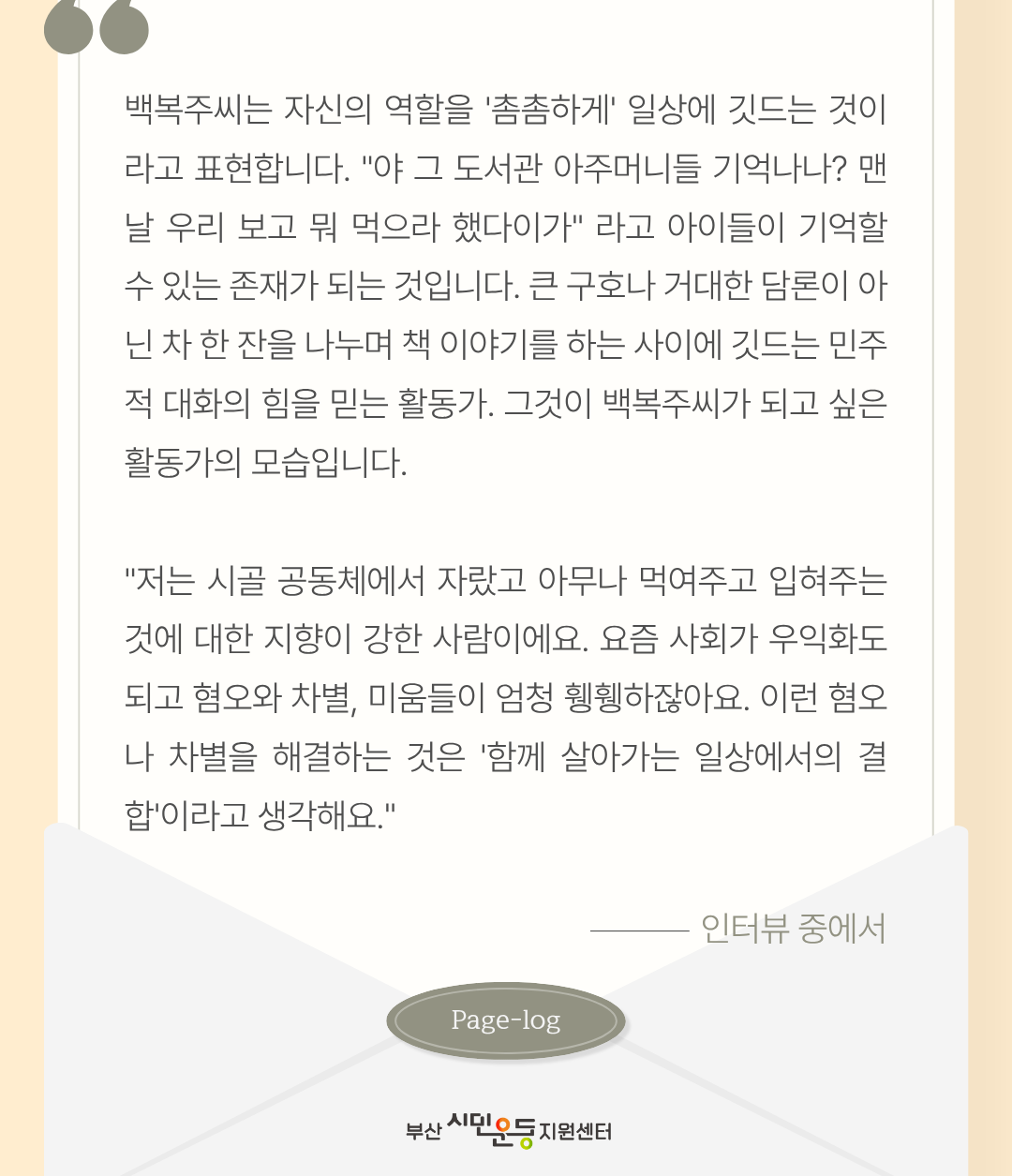 백복주씨는 자신의 역할을 '촘촘하게' 일상에 깃드는 것이라고 표현합니다. "야 그 도서관 아주머니들 기억나나? 맨날 우리 보고 뭐 먹으라 했다이가" 라고 아이들이 기억할 수 있는 존재가 되는 것입니다. 큰 구호나 거대한 담론이 아닌 차 한 잔을 나누며 책 이야기를 하는 사이에 깃드는 민주적 대화의 힘을 믿는 활동가. 그것이 백복주씨가 되고 싶은 활동가의 모습입니다.

"저는 시골 공동체에서 자랐고 아무나 먹여주고 입혀주는 것에 대한 지향이 강한 사람이에요. 요즘 사회가 우익화도 되고 혐오와 차별, 미움들이 엄청 휑휑하잖아요. 이런 혐오나 차별을 해결하는 것은 '함께 살아가는 일상에서의 결합'이라고 생각해요."

인터뷰 중에서

Page-log

부산 시민운동 지원센터